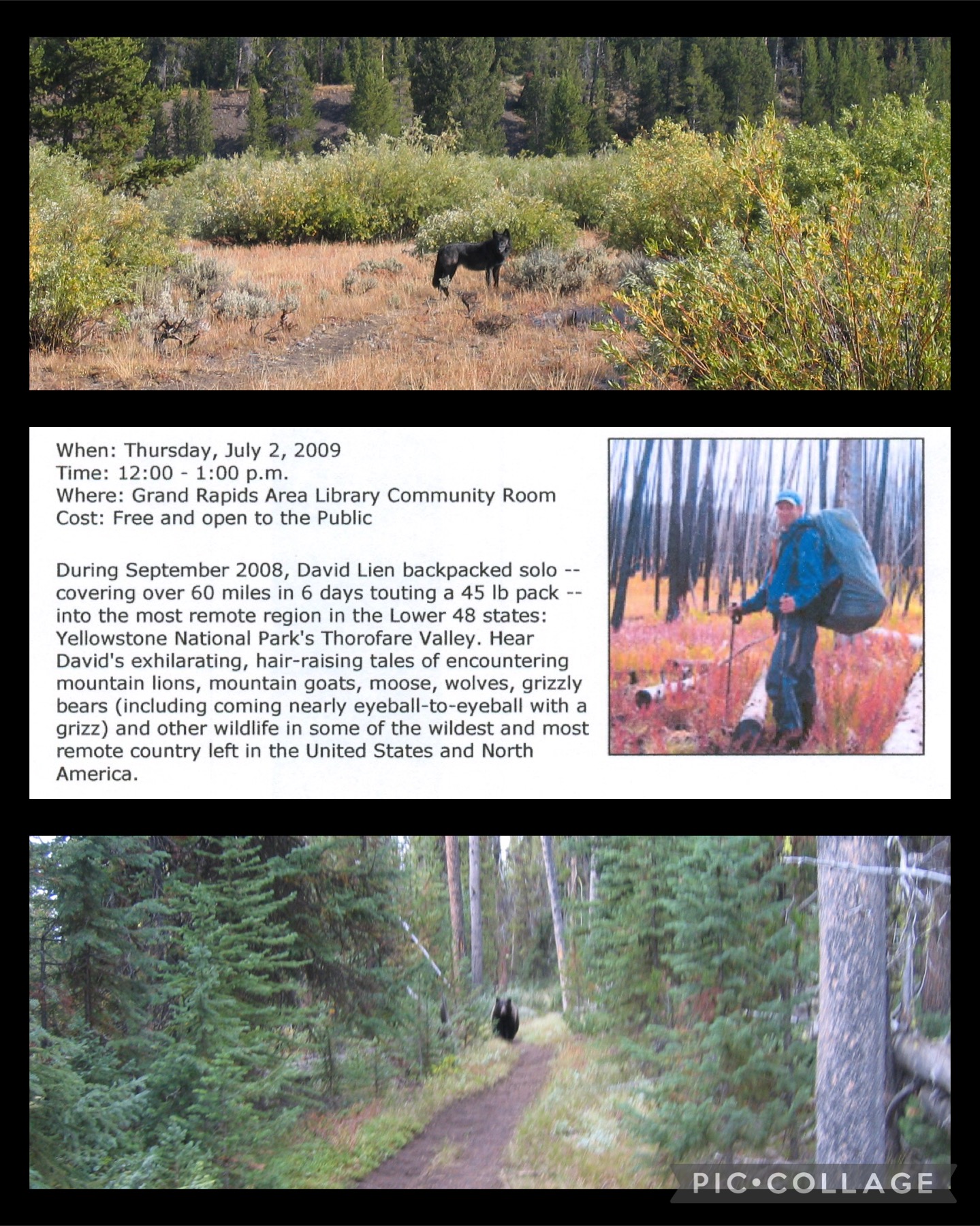 When: Thursday, July 2, 2009
Time: 12:00 - 1:00 p.m.
Where: Grand Rapids Area Library Community Room
Cost: Free and open to the Public

During September 2008, David Lien backpacked solo -- covering over 60 miles in 6 days touting a 45 lb pack -- into the most remote region in the Lower 48 states: Yellowstone National Park's Thorofare Valley. Hear David's exhilarating, hair-raising tales of encountering mountain lions, mountain goats, moose, wolves, grizzly bears (including coming nearly eyeball-to-eyeball with a grizz) and other wildlife in some of the wildest and most remote country left in the United States and North America.

PIC•COLLAGE